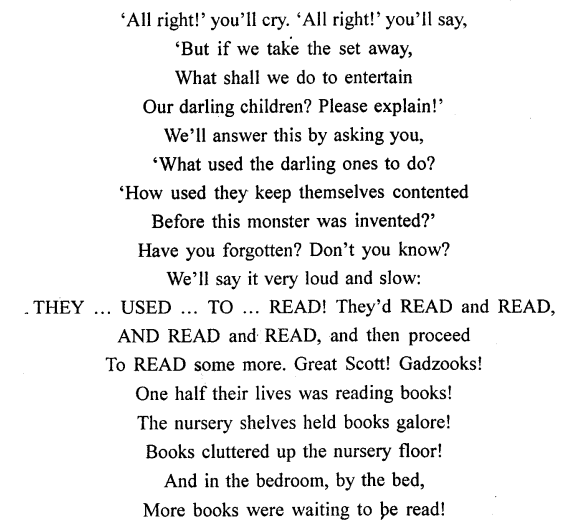 'All right!' you'll cry. 'All right!' you'll say,
'But if we take the set away,
What shall we do to entertain
Our darling children? Please explain!'
We'll answer this by asking you,
'What used the darling ones to do?
'How used they keep themselves contented
Before this monster was invented?'
Have you forgotten? Don't you know?
We'll say it very loud and slow:
THEY ... USED ... TO ... READ! They'd READ and READ,
AND READ and READ, and then proceed
To READ some more. Great Scott! Gadzooks!
One half their lives was reading books!
The nursery shelves held books galore!
Books cluttered up the nursery floor!
And in the bedroom, by the bed,
More books were waiting to be read!